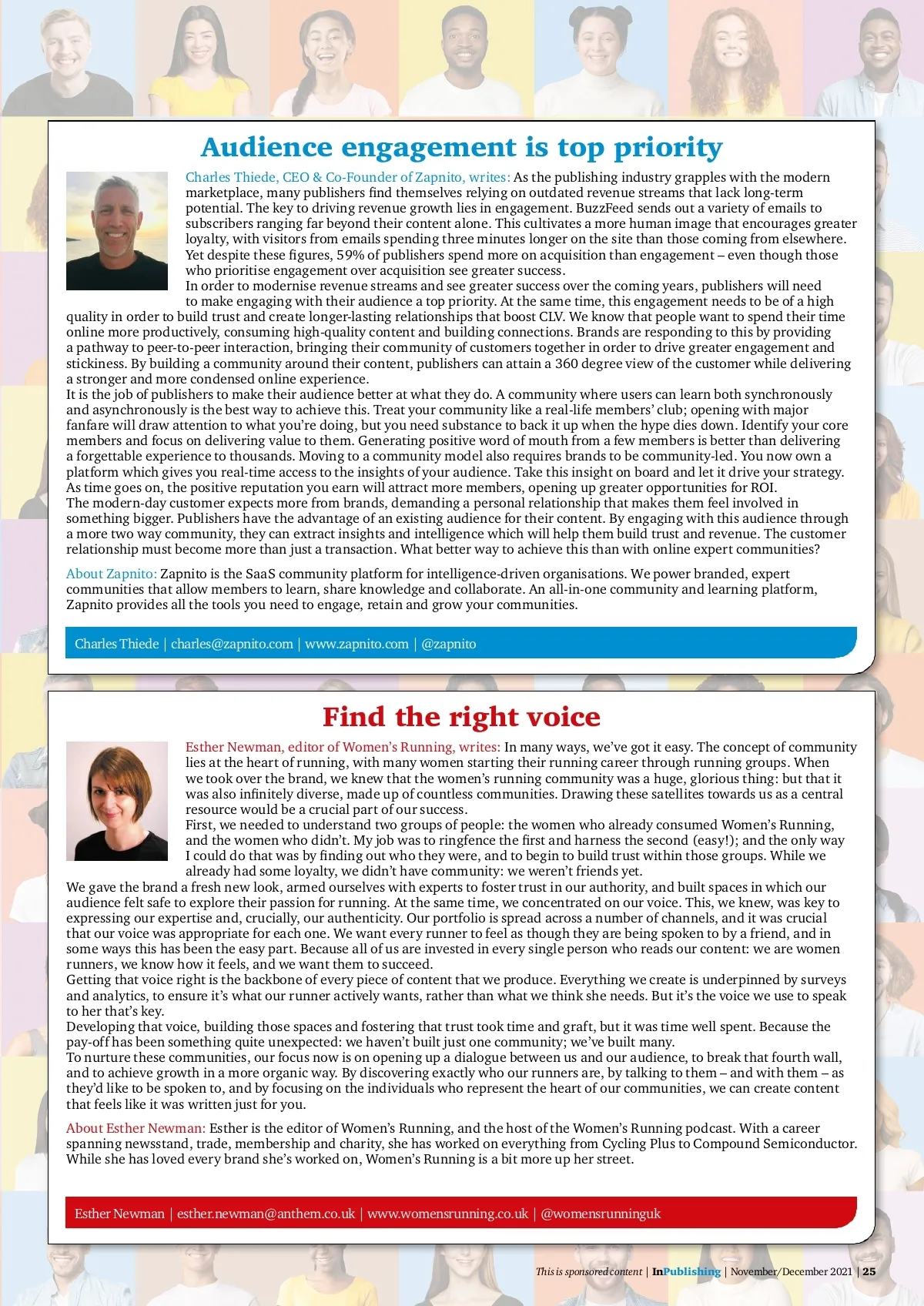 Audience engagement is top priority

Charles Thiede, CEO & Co-Founder of Zapnito, writes: As the publishing industry grapples with the modern marketplace, many publishers find themselves relying on outdated revenue streams that lack long-term potential. The key to driving revenue growth lies in engagement. BuzzFeed sends out a variety of emails to subscribers ranging far beyond their content alone. This cultivates a more human image that encourages greater loyalty, with visitors from emails spending three minutes longer on the site than those coming from elsewhere. Yet despite these figures, 59% of publishers spend more on acquisition than engagement – even though those who prioritise engagement over acquisition see greater success.
In order to modernise revenue streams and see greater success over the coming years, publishers will need to make engaging with their audience a top priority. At the same time, this engagement needs to be of a high quality in order to build trust and create longer-lasting relationships that boost CLV. We know that people want to spend their time online more productively, consuming high-quality content and building connections. Brands are responding to this by providing a pathway to peer-to-peer interaction, bringing their community of customers together in order to drive greater engagement and stickiness. By building a community around their content, publishers can attain a 360 degree view of the customer while delivering a stronger and more condensed online experience.
It is the job of publishers to make their audience better at what they do. A community where users can learn both synchronously and asynchronously is the best way to achieve this. Treat your community like a real-life members' club; opening with major fanfare will draw attention to what you're doing, but you need substance to back it up when the hype dies down. Identify your core members and focus on delivering value to them. Generating positive word of mouth from a few members is better than delivering a forgettable experience to thousands. Moving to a community model also requires brands to be community-led. You now own a platform which gives you real-time access to the insights of your audience. Take this insight on board and let it drive your strategy. As time goes on, the positive reputation you earn will attract more members, opening up greater opportunities for ROI.
The modern-day customer expects more from brands, demanding a personal relationship that makes them feel involved in something bigger. Publishers have the advantage of an existing audience for their content. By engaging with this audience through a more two way community, they can extract insights and intelligence which will help them build trust and revenue. The customer relationship must become more than just a transaction. What better way to achieve this than with online expert communities?

About Zapnito: Zapnito is the SaaS community platform for intelligence-driven organisations. We power branded, expert communities that allow members to learn, share knowledge and collaborate. An all-in-one community and learning platform, Zapnito provides all the tools you need to engage, retain and grow your communities.

Charles Thiede | charles@zapnito.com | www.zapnito.com | @zapnito

Find the right voice

Esther Newman, editor of Women's Running, writes: In many ways, we've got it easy. The concept of community lies at the heart of running, with many women starting their running career through running groups. When we took over the brand, we knew that the women's running community was a huge, glorious thing: but that it was also infinitely diverse, made up of countless communities. Drawing these satellites towards us as a central resource would be a crucial part of our success.
First, we needed to understand two groups of people: the women who already consumed Women's Running, and the women who didn't. My job was to ringfence the first and harness the second (easy!); and the only way I could do that was by finding out who they were, and to begin to build trust within those groups. While we already had some loyalty, we didn't have community: we weren't friends yet.
We gave the brand a fresh new look, armed ourselves with experts to foster trust in our authority, and built spaces in which our audience felt safe to explore their passion for running. At the same time, we concentrated on our voice. This, we knew, was key to expressing our expertise and, crucially, our authenticity. Our portfolio is spread across a number of channels, and it was crucial that our voice was appropriate for each one. We want every runner to feel as though they are being spoken to by a friend, and in some ways this has been the easy part. Because all of us are invested in every single person who reads our content: we are women runners, we know how it feels, and we want them to succeed.
Getting that voice right is the backbone of every piece of content that we produce. Everything we create is underpinned by surveys and analytics, to ensure it's what our runner actively wants, rather than what we think she needs. But it's the voice we use to speak to her that's key.
Developing that voice, building those spaces and fostering that trust took time and graft, but it was time well spent. Because the pay-off has been something quite unexpected: we haven't built just one community; we've built many.
To nurture these communities, our focus now is on opening up a dialogue between us and our audience, to break that fourth wall, and to achieve growth in a more organic way. By discovering exactly who our runners are, by talking to them – and with them – as they'd like to be spoken to, and by focusing on the individuals who represent the heart of our communities, we can create content that feels like it was written just for you.

About Esther Newman: Esther is the editor of Women's Running, and the host of the Women's Running podcast. With a career spanning newsstand, trade, membership and charity, she has worked on everything from Cycling Plus to Compound Semiconductor. While she has loved every brand she's worked on, Women's Running is a bit more up her street.

Esther Newman | esther.newman@anthem.co.uk | www.womensrunning.co.uk | @womensrunninguk

This is sponsored content | InPublishing | November/December 2021 | 25